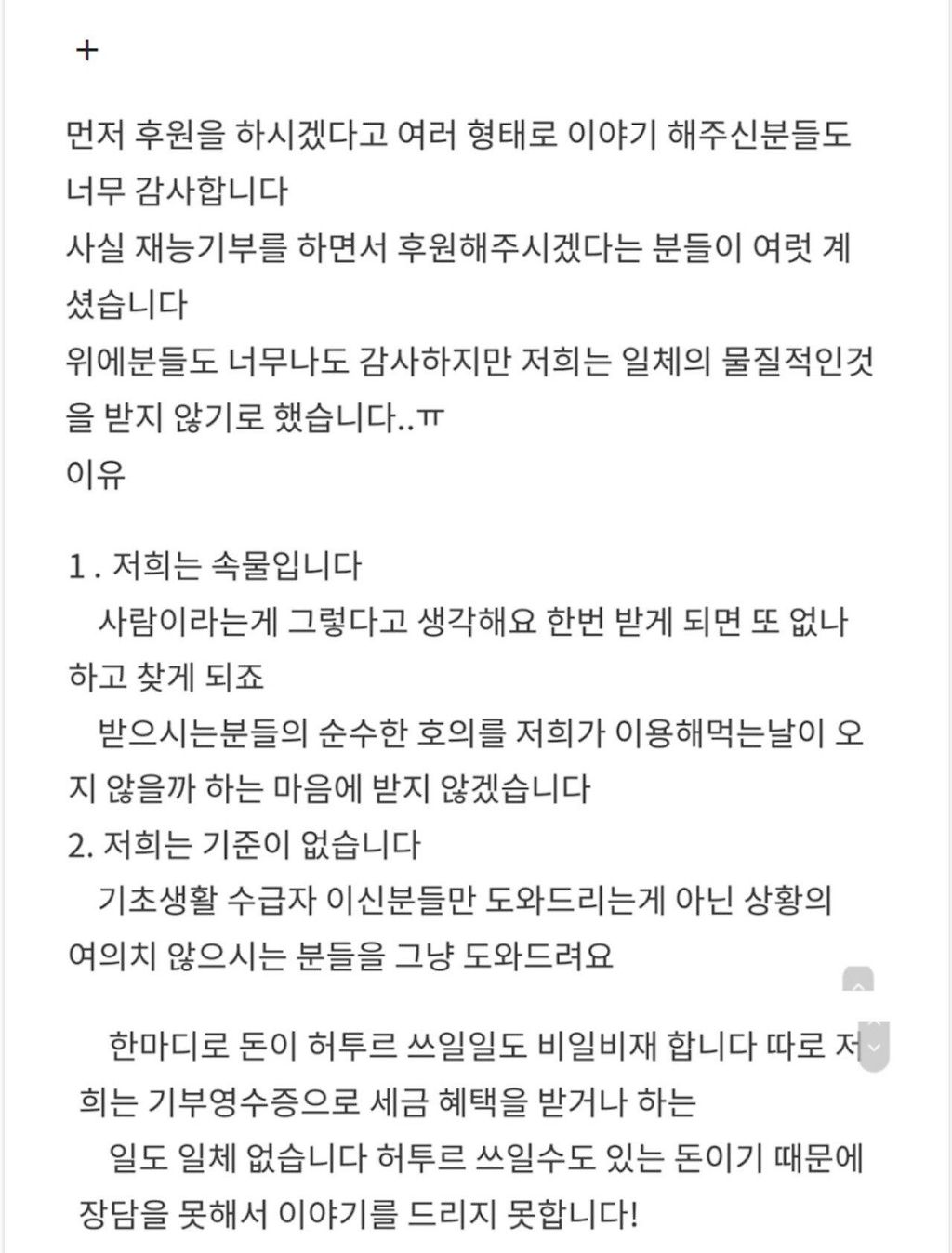 +

먼저 후원을 하시겠다고 여러 형태로 이야기 해주신분들도 너무 감사합니다
사실 재능기부를 하면서 후원해주시겠다는 분들이 여럿 계셨습니다
위에분들도 너무나도 감사하지만 저희는 일체의 물질적인것을 받지 않기로 했습니다..ㅠ
이유

1 . 저희는 속물입니다
사람이라는게 그렇다고 생각해요 한번 받게 되면 또 없나 하고 찾게 되죠
받으시는분들의 순수한 호의를 저희가 이용해먹는날이 오지 않을까 하는 마음에 받지 않겠습니다
2. 저희는 기준이 없습니다
기초생활 수급자 이신분들만 도와드리는게 아닌 상황의 여의치 않으시는 분들을 그냥 도와드려요

한마디로 돈이 허투르 쓰일일도 비일비재 합니다 따로 저희는 기부영수증으로 세금 혜택을 받거나 하는
일도 일체 없습니다 허투르 쓰일수도 있는 돈이기 때문에 장담을 못해서 이야기를 드리지 못합니다!